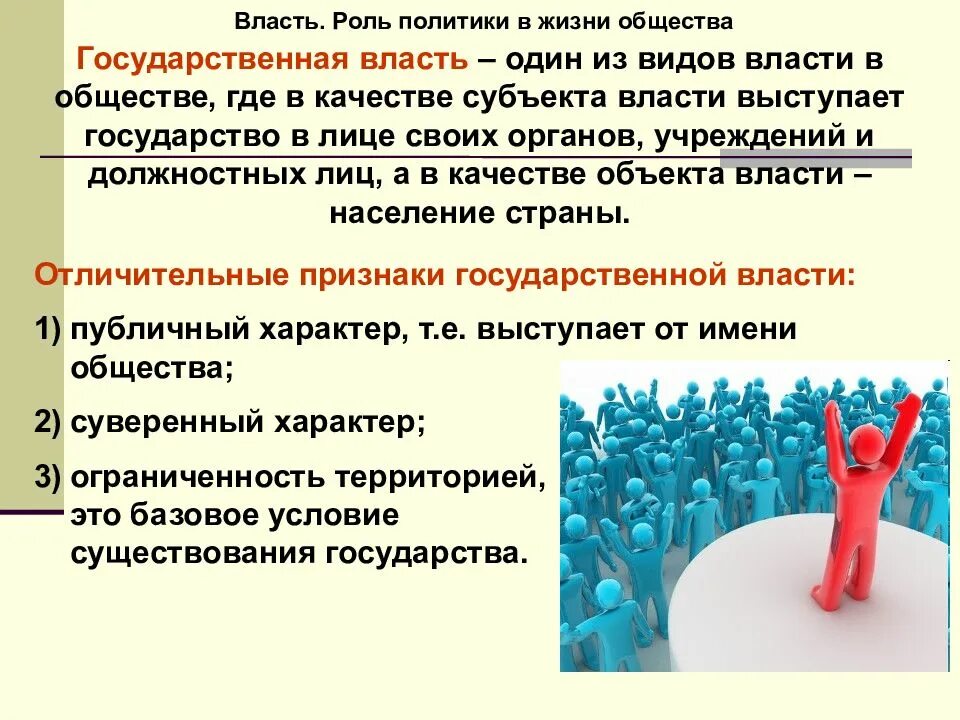 Власть. Роль политики в жизни общества

Государственная власть – один из видов власти в обществе, где в качестве субъекта власти выступает государство в лице своих органов, учреждений и должностных лиц, а в качестве объекта власти – население страны.

Отличительные признаки государственной власти:

1) публичный характер, т.е. выступает от имени общества;

2) суверенный характер;

3) ограниченность территорией, это базовое условие существования государства.